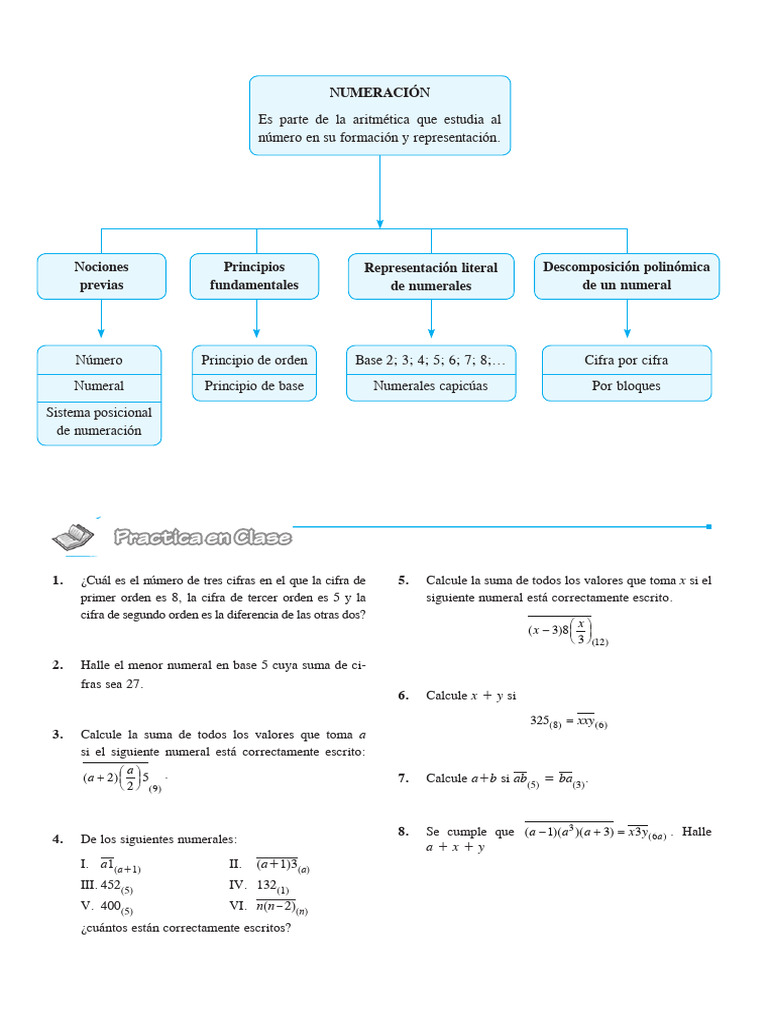 NUMERACIÓN

Es parte de la aritmética que estudia al número en su formación y representación.

Nociones previas

Principios fundamentales

Representación literal de numerales

Descomposición polinómica de un numeral

Número

Numeral

Sistema posicional de numeración

Principio de orden

Principio de base

Base 2; 3; 4; 5; 6; 7; 8;...

Numerales capicúas

Cifra por cifra

Por bloques

Practica en Clase

1. ¿Cuál es el número de tres cifras en el que la cifra de primer orden es 8, la cifra de tercer orden es 5 y la cifra de segundo orden es la diferencia de las otras dos?

2. Halle el menor numeral en base 5 cuya suma de cifras sea 27.

3. Calcule la suma de todos los valores que toma $a$ si el siguiente numeral está correctamente escrito: $\overline{(a+2)\left(\frac{a}{2}\right)5}_{(9)}$.

4. De los siguientes numerales:

I. $\overline{a1}_{(a+1)}$
II. $\overline{(a+1)3}_{(a)}$
III. $452_{(5)}$
IV. $132_{(1)}$
V. $400_{(5)}$
VI. $\overline{n(n-2)}_{(n)}$

¿cuántos están correctamente escritos?

5. Calcule la suma de todos los valores que toma $x$ si el siguiente numeral está correctamente escrito.

$\overline{(x-3)8\left(\frac{x}{3}\right)}_{(12)}$

6. Calcule $x + y$ si

$325_{(8)} = \overline{xxy}_{(6)}$

7. Calcule $a+b$ si $\overline{ab}_{(5)} = \overline{ba}_{(3)}$.

8. Se cumple que $\overline{(a-1)(a^3)(a+3)} = \overline{x3y}_{(6a)}$. Halle $a + x + y$